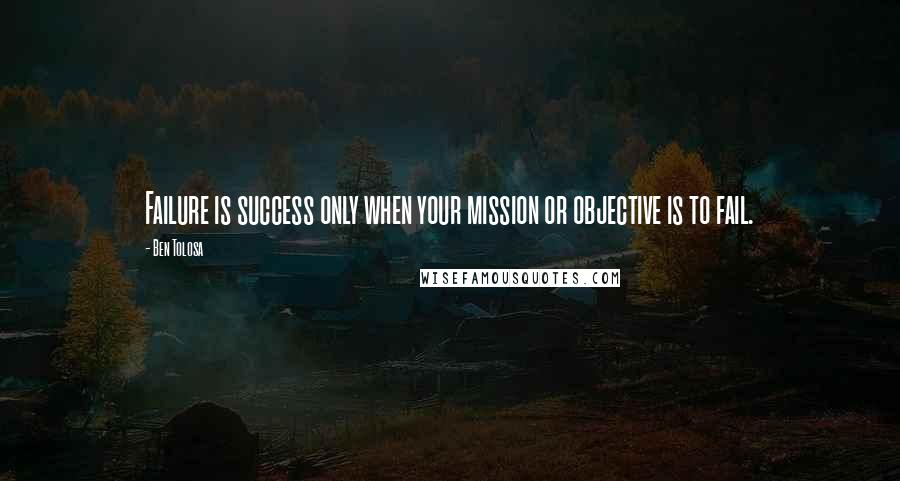 Failure is success only when your mission or objective is to fail.

- Ben Tolosa

WISEFAMOUSQUOTES.COM